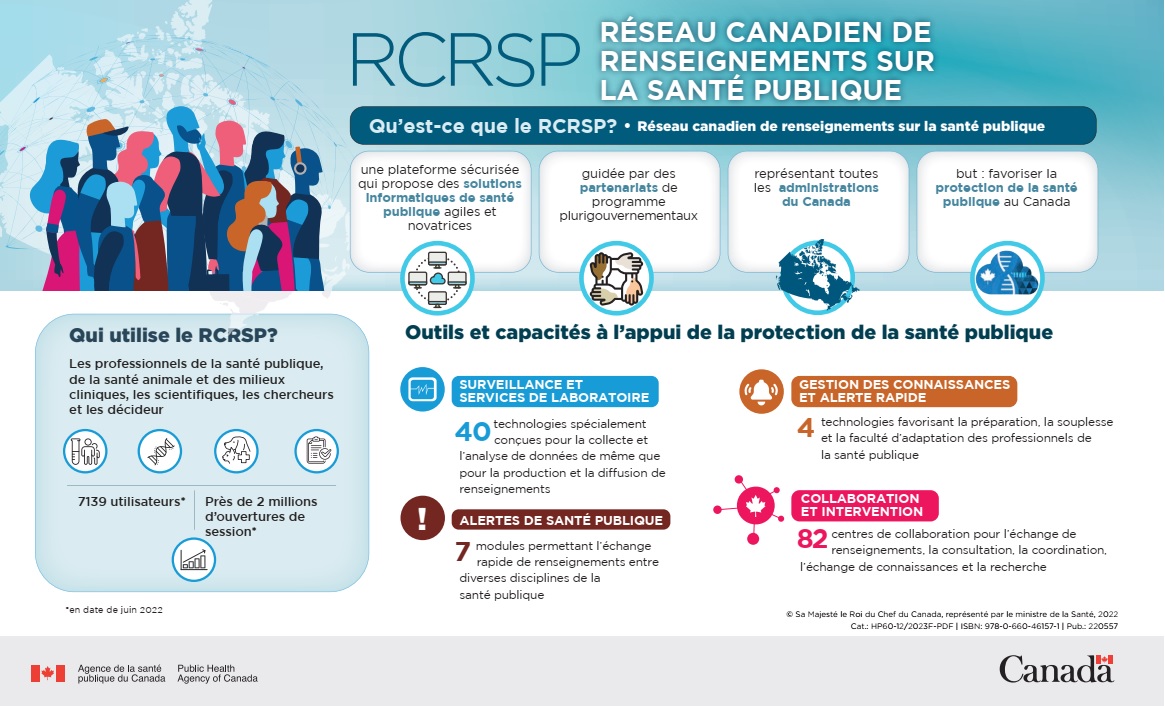 RCRSP

RÉSEAU CANADIEN DE RENSEIGNEMENTS SUR LA SANTÉ PUBLIQUE

Qu'est-ce que le RCRSP? • Réseau canadien de renseignements sur la santé publique

une plateforme sécurisée qui propose des solutions informatiques de santé publique agiles et novatrices

guidée par des partenariats de programme plurigouvernementaux

représentant toutes les administrations du Canada

but : favoriser la protection de la santé publique au Canada

Qui utilise le RCRSP?

Les professionnels de la santé publique, de la santé animale et des milieux cliniques, les scientifiques, les chercheurs et les décideur

7139 utilisateurs*

Près de 2 millions d'ouvertures de session*

*en date de juin 2022

Outils et capacités à l'appui de la protection de la santé publique

SURVEILLANCE ET SERVICES DE LABORATOIRE

40 technologies spécialement conçues pour la collecte et l'analyse de données de même que pour la production et la diffusion de renseignements

ALERTES DE SANTÉ PUBLIQUE

7 modules permettant l'échange rapide de renseignements entre diverses disciplines de la santé publique

GESTION DES CONNAISSANCES ET ALERTE RAPIDE

4 technologies favorisant la préparation, la souplesse et la faculté d'adaptation des professionnels de la santé publique

COLLABORATION ET INTERVENTION

82 centres de collaboration pour l'échange de renseignements, la consultation, la coordination, l'échange de connaissances et la recherche

© Sa Majesté le Roi du Chef du Canada, représenté par le ministre de la Santé, 2022
Cat.: HP60-12/2023F-PDF | ISBN: 978-0-660-46157-1 | Pub.: 220557

Agence de la santé publique du Canada Public Health Agency of Canada

Canada